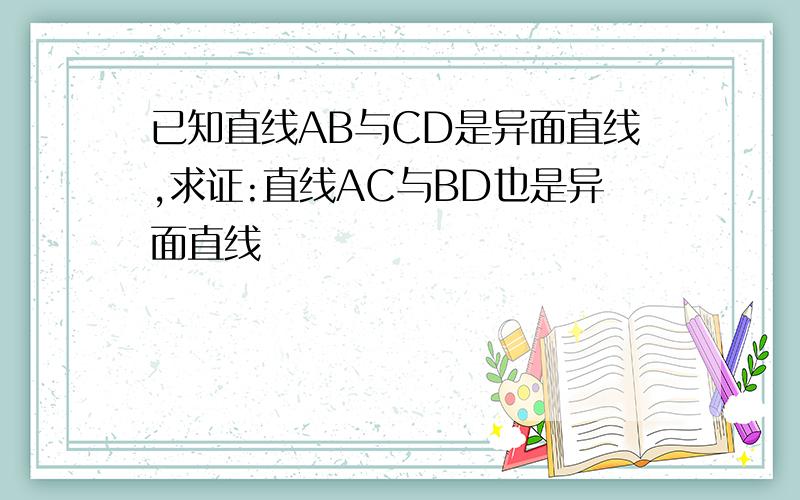 已知直线AB与CD是异面直线,求证:直线AC与BD也是异面直线